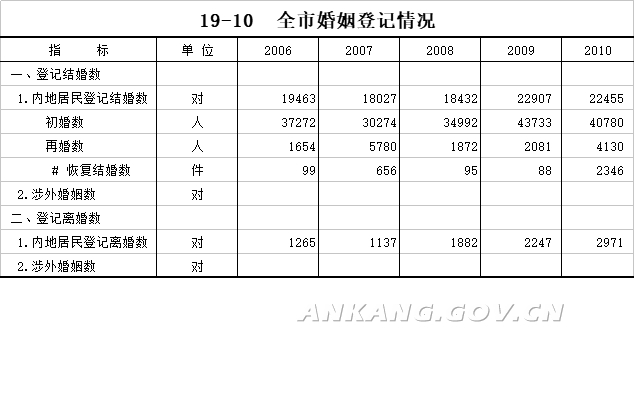 19-10　全市婚姻登记情况

| 指　　标 | 单 位 | 2006 | 2007 | 2008 | 2009 | 2010 |
|---|---|---|---|---|---|---|
| 一、登记结婚数 | | | | | | |
| 1.内地居民登记结婚数 | 对 | 19463 | 18027 | 18432 | 22907 | 22455 |
| 初婚数 | 人 | 37272 | 30274 | 34992 | 43733 | 40780 |
| 再婚数 | 人 | 1654 | 5780 | 1872 | 2081 | 4130 |
| # 恢复结婚数 | 件 | 99 | 656 | 95 | 88 | 2346 |
| 2.涉外婚姻数 | 对 | | | | | |
| 二、登记离婚数 | | | | | | |
| 1.内地居民登记离婚数 | 对 | 1265 | 1137 | 1882 | 2247 | 2971 |
| 2.涉外婚姻数 | 对 | | | | | |

ANKANG.GOV.CN